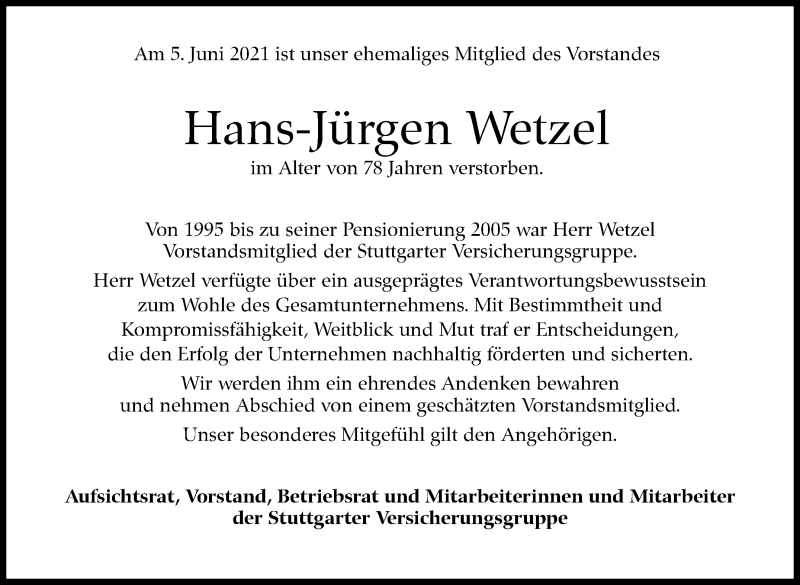 Am 5. Juni 2021 ist unser ehemaliges Mitglied des Vorstandes

Hans-Jürgen Wetzel

im Alter von 78 Jahren verstorben.

Von 1995 bis zu seiner Pensionierung 2005 war Herr Wetzel Vorstandsmitglied der Stuttgarter Versicherungsgruppe.

Herr Wetzel verfügte über ein ausgeprägtes Verantwortungsbewusstsein zum Wohle des Gesamtunternehmens. Mit Bestimmtheit und Kompromissfähigkeit, Weitblick und Mut traf er Entscheidungen, die den Erfolg der Unternehmen nachhaltig förderten und sicherten.

Wir werden ihm ein ehrendes Andenken bewahren und nehmen Abschied von einem geschätzten Vorstandsmitglied.

Unser besonderes Mitgefühl gilt den Angehörigen.

Aufsichtsrat, Vorstand, Betriebsrat und Mitarbeiterinnen und Mitarbeiter der Stuttgarter Versicherungsgruppe